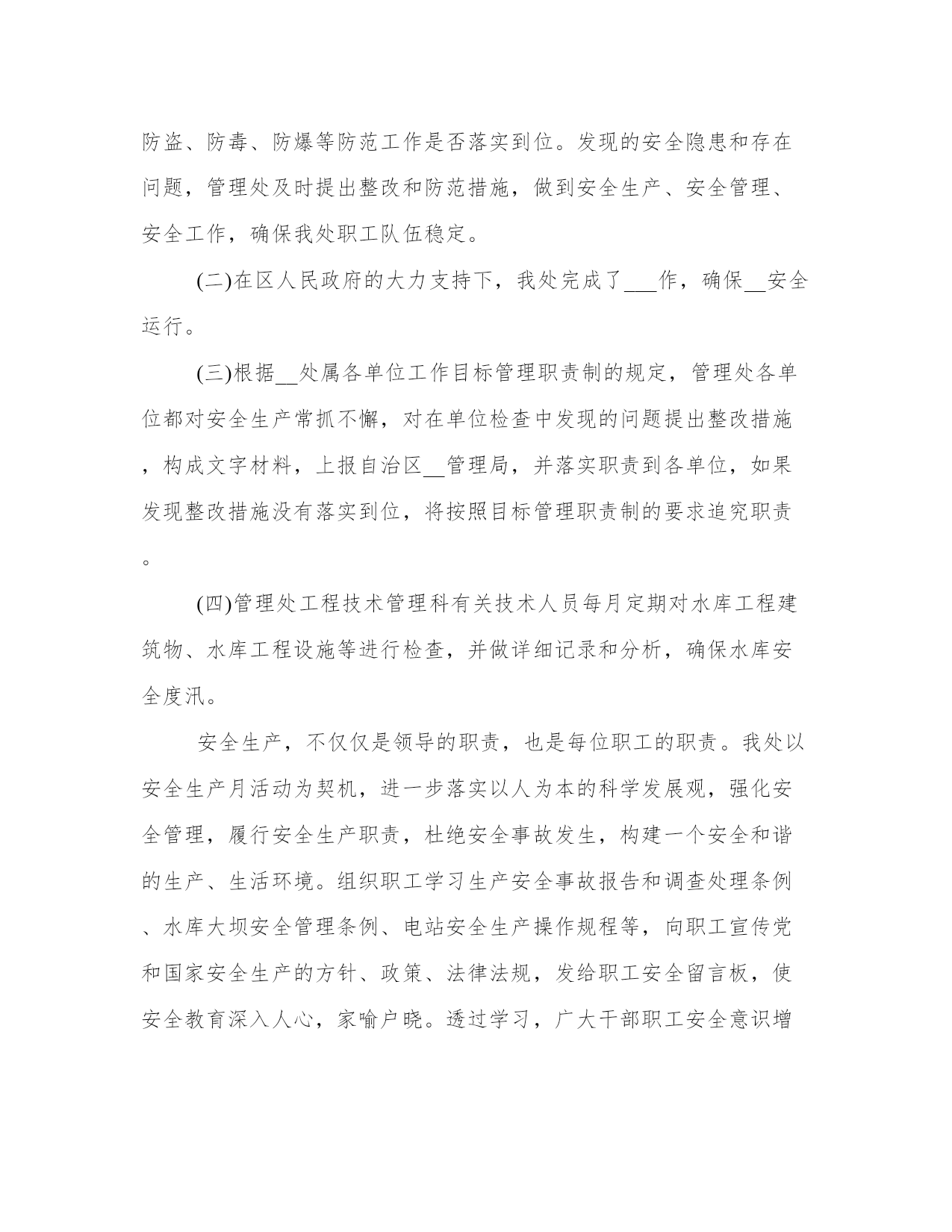 防盗、防毒、防爆等防范工作是否落实到位。发现的安全隐患和存在问题，管理处及时提出整改和防范措施，做到安全生产、安全管理、安全工作，确保我处职工队伍稳定。

(二)在区人民政府的大力支持下，我处完成了___作，确保__安全运行。

(三)根据__处属各单位工作目标管理职责制的规定，管理处各单位都对安全生产常抓不懈，对在单位检查中发现的问题提出整改措施，构成文字材料，上报自治区__管理局，并落实职责到各单位，如果发现整改措施没有落实到位，将按照目标管理职责制的要求追究职责。

(四)管理处工程技术管理科有关技术人员每月定期对水库工程建筑物、水库工程设施等进行检查，并做详细记录和分析，确保水库安全度汛。

安全生产，不仅仅是领导的职责，也是每位职工的职责。我处以安全生产月活动为契机，进一步落实以人为本的科学发展观，强化安全管理，履行安全生产职责，杜绝安全事故发生，构建一个安全和谐的生产、生活环境。组织职工学习生产安全事故报告和调查处理条例、水库大坝安全管理条例、电站安全生产操作规程等，向职工宣传党和国家安全生产的方针、政策、法律法规，发给职工安全留言板，使安全教育深入人心，家喻户晓。透过学习，广大干部职工安全意识增